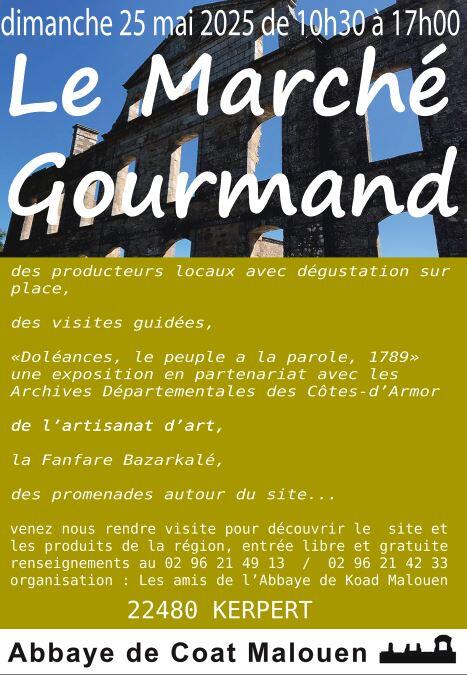 dimanche 25 mai 2025 de 10h30 à 17h00

Le Marché Gourmand

des producteurs locaux avec dégustation sur place,

des visites guidées,

«Doléances, le peuple a la parole, 1789» une exposition en partenariat avec les Archives Départementales des Côtes-d'Armor

de l'artisanat d'art,

la Fanfare Bazarkalé,

des promenades autour du site...

venez nous rendre visite pour découvrir le site et les produits de la région, entrée libre et gratuite
renseignements au 02 96 21 49 13 / 02 96 21 42 33
organisation : Les amis de l'Abbaye de Koad Malouen

22480 KERPERT

Abbaye de Coat Malouen